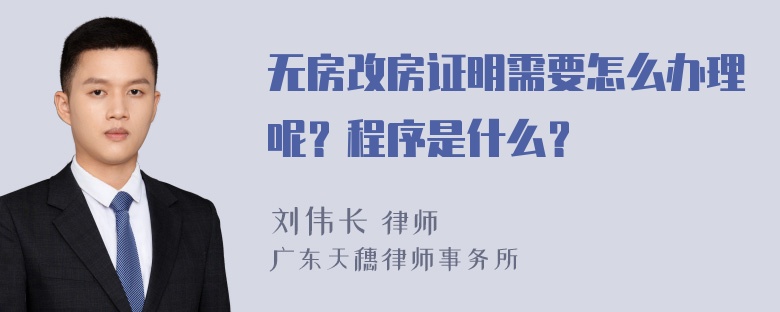 无房改房证明需要怎么办理呢？程序是什么？

刘伟长 律师
广东天穗律师事务所